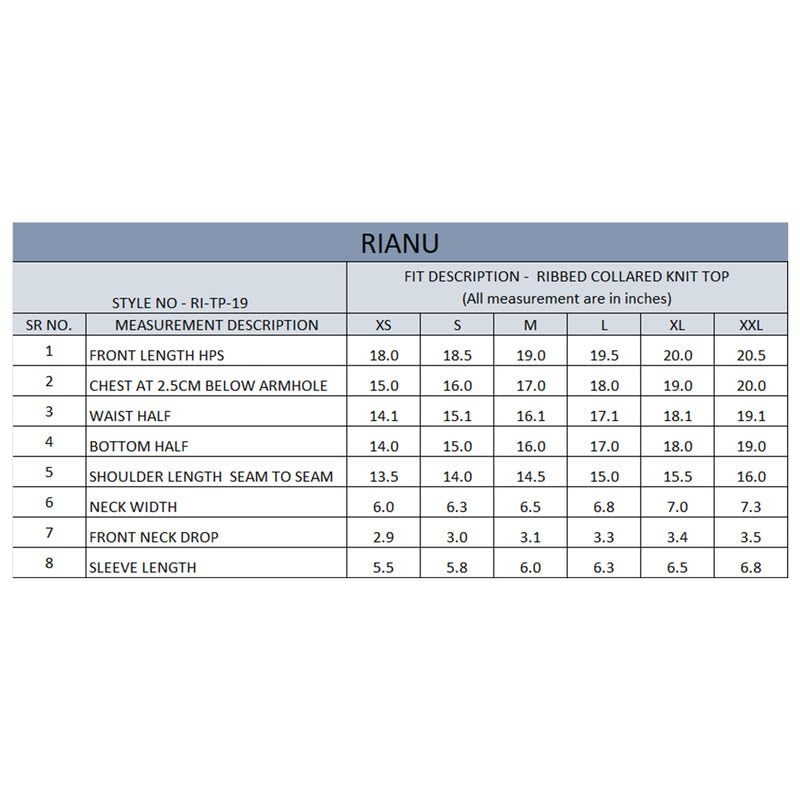 RIANU

STYLE NO - RI-TP-19

FIT DESCRIPTION - RIBBED COLLARED KNIT TOP
(All measurement are in inches)

| SR NO. | MEASUREMENT DESCRIPTION | XS | S | M | L | XL | XXL |
|---|---|---|---|---|---|---|---|
| 1 | FRONT LENGTH HPS | 18.0 | 18.5 | 19.0 | 19.5 | 20.0 | 20.5 |
| 2 | CHEST AT 2.5CM BELOW ARMHOLE | 15.0 | 16.0 | 17.0 | 18.0 | 19.0 | 20.0 |
| 3 | WAIST HALF | 14.1 | 15.1 | 16.1 | 17.1 | 18.1 | 19.1 |
| 4 | BOTTOM HALF | 14.0 | 15.0 | 16.0 | 17.0 | 18.0 | 19.0 |
| 5 | SHOULDER LENGTH SEAM TO SEAM | 13.5 | 14.0 | 14.5 | 15.0 | 15.5 | 16.0 |
| 6 | NECK WIDTH | 6.0 | 6.3 | 6.5 | 6.8 | 7.0 | 7.3 |
| 7 | FRONT NECK DROP | 2.9 | 3.0 | 3.1 | 3.3 | 3.4 | 3.5 |
| 8 | SLEEVE LENGTH | 5.5 | 5.8 | 6.0 | 6.3 | 6.5 | 6.8 |